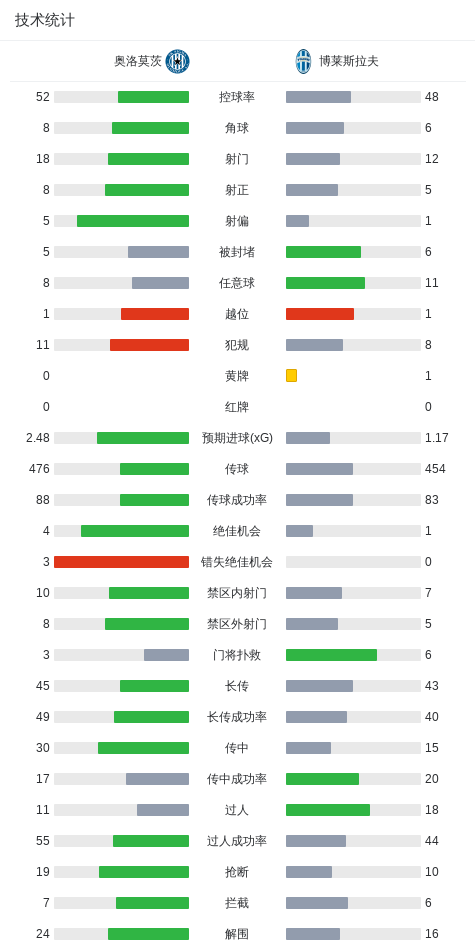 技术统计

| 奥洛莫茨 | | 博莱斯拉夫 |
|---|---|---|
| 52 | 控球率 | 48 |
| 8 | 角球 | 6 |
| 18 | 射门 | 12 |
| 8 | 射正 | 5 |
| 5 | 射偏 | 1 |
| 5 | 被封堵 | 6 |
| 8 | 任意球 | 11 |
| 1 | 越位 | 1 |
| 11 | 犯规 | 8 |
| 0 | 黄牌 | 1 |
| 0 | 红牌 | 0 |
| 2.48 | 预期进球(xG) | 1.17 |
| 476 | 传球 | 454 |
| 88 | 传球成功率 | 83 |
| 4 | 绝佳机会 | 1 |
| 3 | 错失绝佳机会 | 0 |
| 10 | 禁区内射门 | 7 |
| 8 | 禁区外射门 | 5 |
| 3 | 门将扑救 | 6 |
| 45 | 长传 | 43 |
| 49 | 长传成功率 | 40 |
| 30 | 传中 | 15 |
| 17 | 传中成功率 | 20 |
| 11 | 过人 | 18 |
| 55 | 过人成功率 | 44 |
| 19 | 抢断 | 10 |
| 7 | 拦截 | 6 |
| 24 | 解围 | 16 |